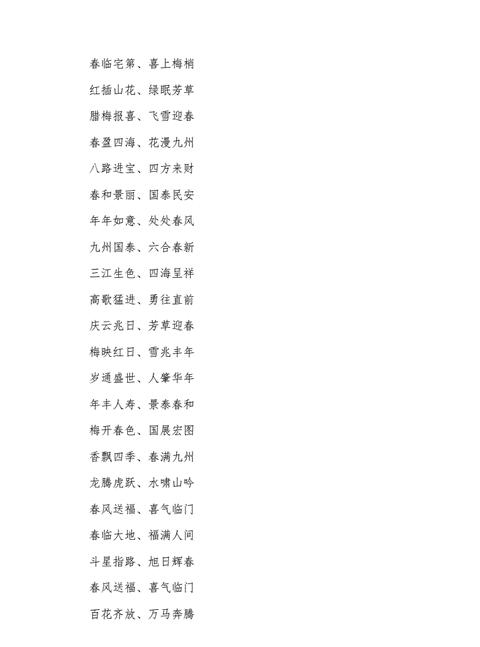 春临宅第、喜上梅梢
红插山花、绿眠芳草
腊梅报喜、飞雪迎春
春盈四海、花漫九州
八路进宝、四方来财
春和景丽、国泰民安
年年如意、处处春风
九州国泰、六合春新
三江生色、四海呈祥
高歌猛进、勇往直前
庆云兆日、芳草迎春
梅映红日、雪兆丰年
岁通盛世、人肇华年
年丰人寿、景泰春和
梅开春色、国展宏图
香飘四季、春满九州
龙腾虎跃、水啸山吟
春风送福、喜气临门
春临大地、福满人间
斗星指路、旭日辉春
春风送福、喜气临门
百花齐放、万马奔腾